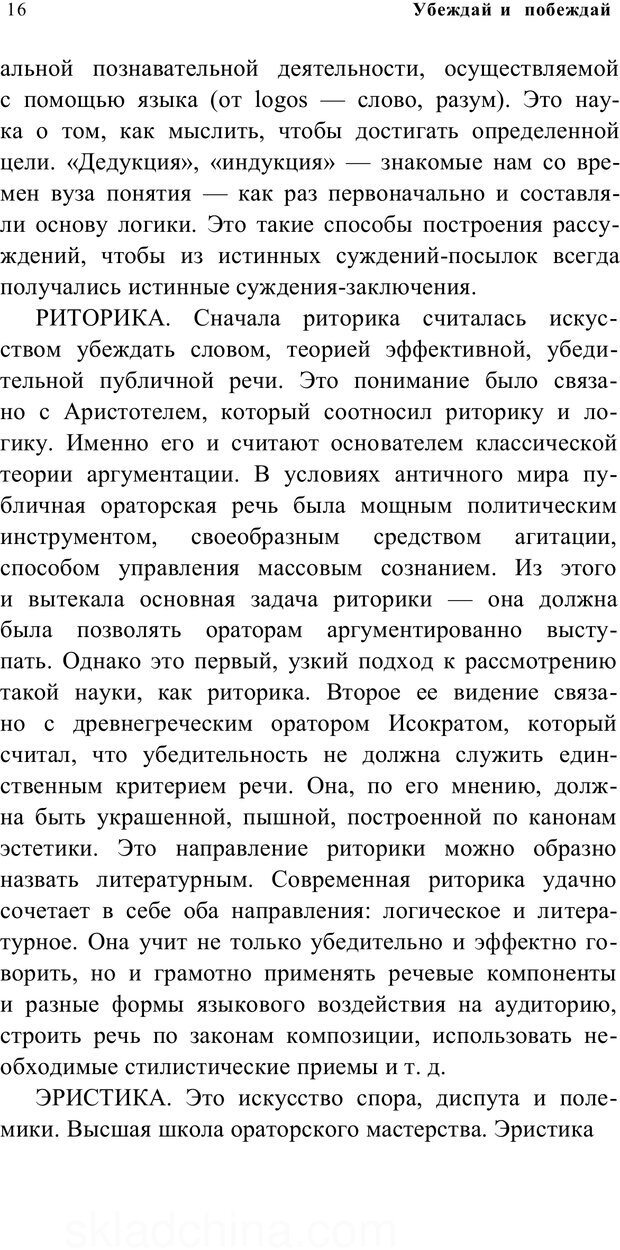 16 Убеждай и побеждай

альной познавательной деятельности, осуществляемой с помощью языка (от logos — слово, разум). Это наука о том, как мыслить, чтобы достигать определенной цели. «Дедукция», «индукция» — знакомые нам со времен вуза понятия — как раз первоначально и составляли основу логики. Это такие способы построения рассуждений, чтобы из истинных суждений-посылок всегда получались истинные суждения-заключения.

РИТОРИКА. Сначала риторика считалась искусством убеждать словом, теорией эффективной, убедительной публичной речи. Это понимание было связано с Аристотелем, который соотносил риторику и логику. Именно его и считают основателем классической теории аргументации. В условиях античного мира публичная ораторская речь была мощным политическим инструментом, своеобразным средством агитации, способом управления массовым сознанием. Из этого и вытекала основная задача риторики — она должна была позволять ораторам аргументированно выступать. Однако это первый, узкий подход к рассмотрению такой науки, как риторика. Второе ее видение связано с древнегреческим оратором Исократом, который считал, что убедительность не должна служить единственным критерием речи. Она, по его мнению, должна быть украшенной, пышной, построенной по канонам эстетики. Это направление риторики можно образно назвать литературным. Современная риторика удачно сочетает в себе оба направления: логическое и литературное. Она учит не только убедительно и эффектно говорить, но и грамотно применять речевые компоненты и разные формы языкового воздействия на аудиторию, строить речь по законам композиции, использовать необходимые стилистические приемы и т. д.

ЭРИСТИКА. Это искусство спора, диспута и полемики. Высшая школа ораторского мастерства. Эристика

skladchina.com